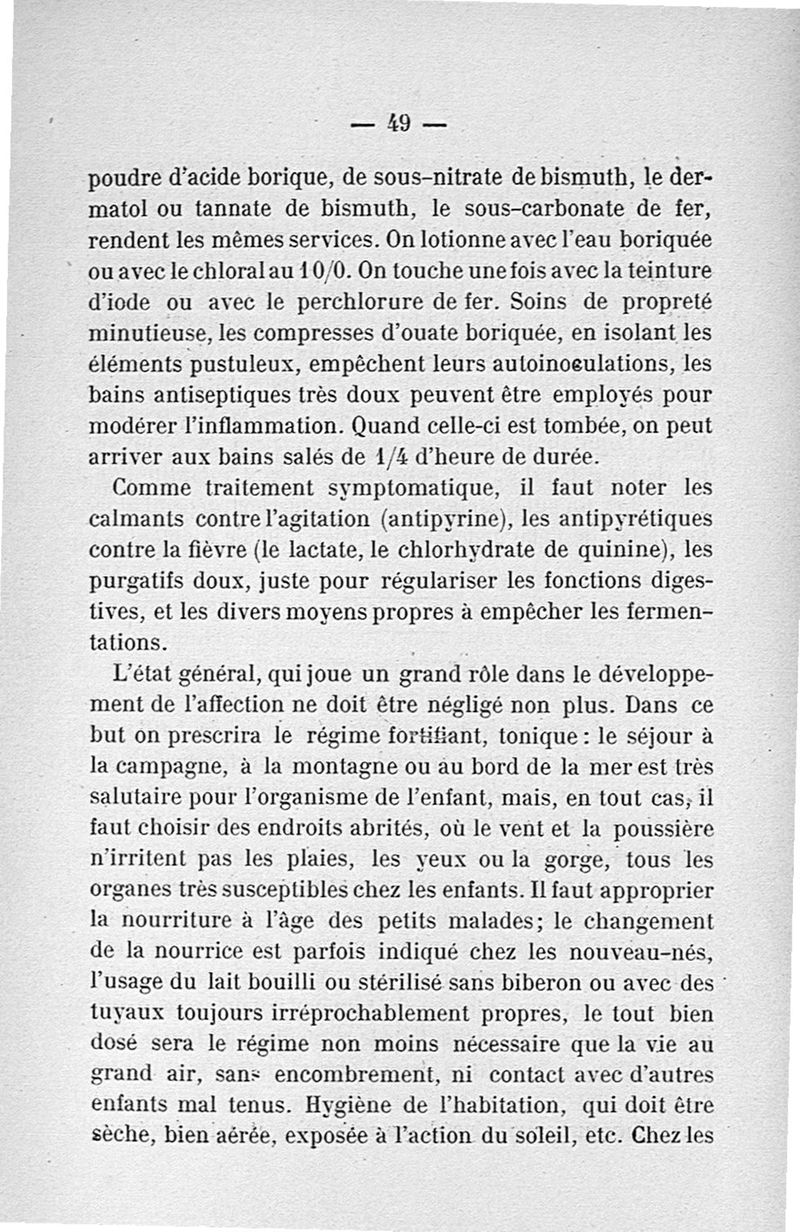 — 49 —

poudre d'acide borique, de sous-nitrate de bismuth, le dermatol ou tannate de bismuth, le sous-carbonate de fer, rendent les mêmes services. On lotionne avec l'eau boriquée ou avec le chloral au 1 0/0. On touche une fois avec la teinture d'iode ou avec le perchlorure de fer. Soins de propreté minutieuse, les compresses d'ouate boriquée, en isolant les éléments pustuleux, empêchent leurs autoinoculations, les bains antiseptiques très doux peuvent être employés pour modérer l'inflammation. Quand celle-ci est tombée, on peut arriver aux bains salés de 1/4 d'heure de durée.

Comme traitement symptomatique, il faut noter les calmants contre l'agitation (antipyrine), les antipyrétiques contre la fièvre (le lactate, le chlorhydrate de quinine), les purgatifs doux, juste pour régulariser les fonctions digestives, et les divers moyens propres à empêcher les fermentations.

L'état général, qui joue un grand rôle dans le développement de l'affection ne doit être négligé non plus. Dans ce but on prescrira le régime fortifiant, tonique : le séjour à la campagne, à la montagne ou au bord de la mer est très salutaire pour l'organisme de l'enfant, mais, en tout cas, il faut choisir des endroits abrités, où le vent et la poussière n'irritent pas les plaies, les yeux ou la gorge, tous les organes très susceptibles chez les enfants. Il faut approprier la nourriture à l'âge des petits malades; le changement de la nourrice est parfois indiqué chez les nouveau-nés, l'usage du lait bouilli ou stérilisé sans biberon ou avec des tuyaux toujours irréprochablement propres, le tout bien dosé sera le régime non moins nécessaire que la vie au grand air, sans encombrement, ni contact avec d'autres enfants mal tenus. Hygiène de l'habitation, qui doit être sèche, bien aérée, exposée à l'action du soleil, etc. Chez les